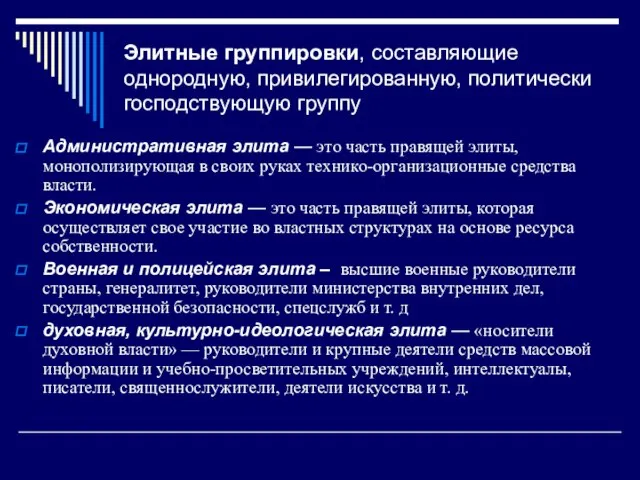 Элитные группировки, составляющие однородную, привилегированную, политически господствующую группу

Административная элита — это часть правящей элиты, монополизирующая в своих руках технико-организационные средства власти.

Экономическая элита — это часть правящей элиты, которая осуществляет свое участие во властных структурах на основе ресурса собственности.

Военная и полицейская элита – высшие военные руководители страны, генералитет, руководители министерства внутренних дел, государственной безопасности, спецслужб и т. д

духовная, культурно-идеологическая элита — «носители духовной власти» — руководители и крупные деятели средств массовой информации и учебно-просветительных учреждений, интеллектуалы, писатели, священнослужители, деятели искусства и т. д.